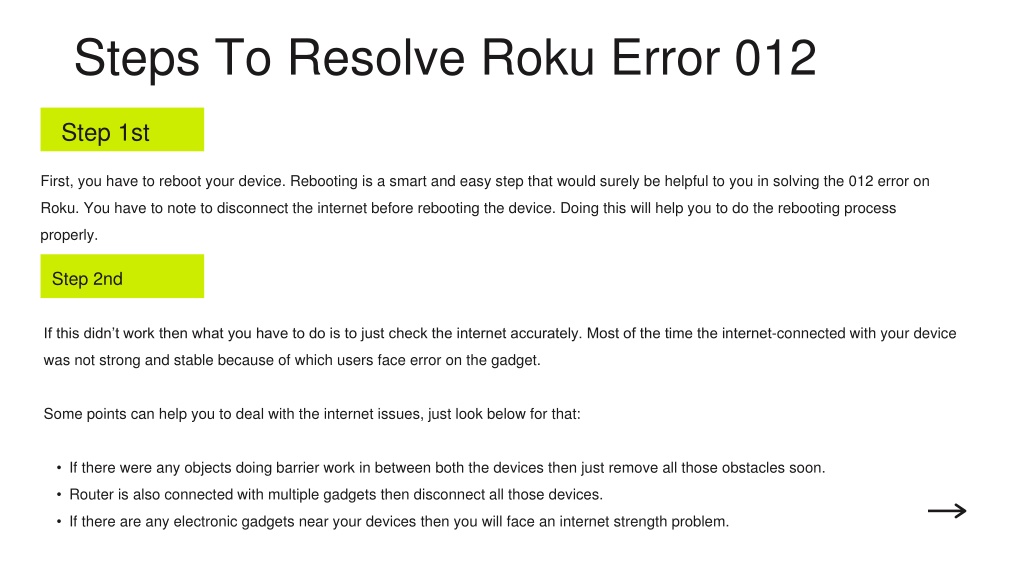 Steps To Resolve Roku Error 012

Step 1st

First, you have to reboot your device. Rebooting is a smart and easy step that would surely be helpful to you in solving the 012 error on Roku. You have to note to disconnect the internet before rebooting the device. Doing this will help you to do the rebooting process properly.

Step 2nd

If this didn't work then what you have to do is to just check the internet accurately. Most of the time the internet-connected with your device was not strong and stable because of which users face error on the gadget.

Some points can help you to deal with the internet issues, just look below for that:

• If there were any objects doing barrier work in between both the devices then just remove all those obstacles soon.
• Router is also connected with multiple gadgets then disconnect all those devices.
• If there are any electronic gadgets near your devices then you will face an internet strength problem.

→